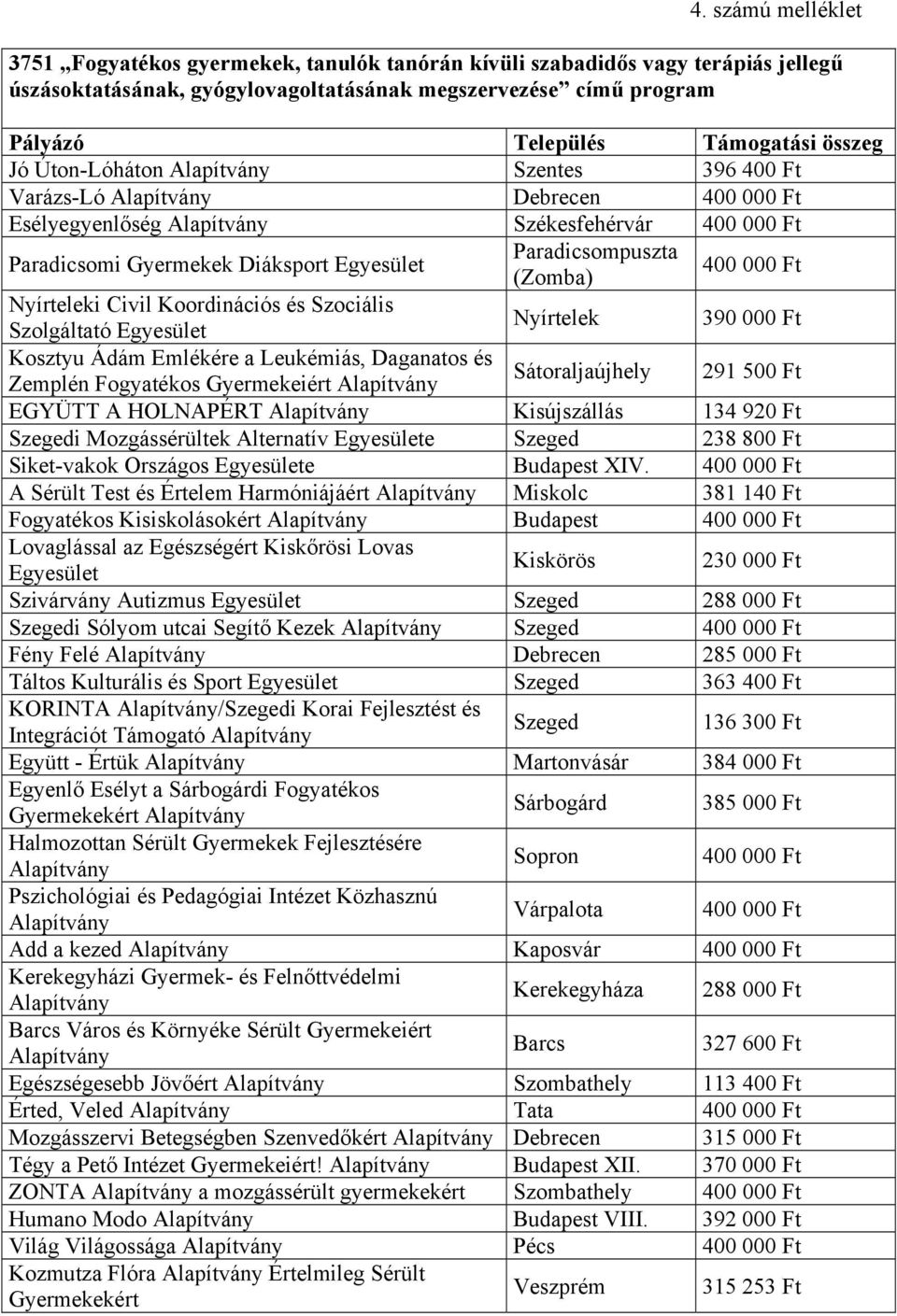 4. számú melléklet

3751 „Fogyatékos gyermekek, tanulók tanórán kívüli szabadidős vagy terápiás jellegű úszásoktatásának, gyógylovagoltatásának megszervezése” című program

| Pályázó | Település | Támogatási összeg |
|---|---|---|
| Jó Úton-Lóháton Alapítvány | Szentes | 396 400 Ft |
| Varázs-Ló Alapítvány | Debrecen | 400 000 Ft |
| Esélyegyenlőség Alapítvány | Székesfehérvár | 400 000 Ft |
| Paradicsomi Gyermekek Diáksport Egyesület | Paradicsompuszta (Zomba) | 400 000 Ft |
| Nyírteleki Civil Koordinációs és Szociális Szolgáltató Egyesület | Nyírtelek | 390 000 Ft |
| Kosztyu Ádám Emlékére a Leukémiás, Daganatos és Zemplén Fogyatékos Gyermekeiért Alapítvány | Sátoraljaújhely | 291 500 Ft |
| EGYÜTT A HOLNAPÉRT Alapítvány | Kisújszállás | 134 920 Ft |
| Szegedi Mozgássérültek Alternatív Egyesülete | Szeged | 238 800 Ft |
| Siket-vakok Országos Egyesülete | Budapest XIV. | 400 000 Ft |
| A Sérült Test és Értelem Harmóniájáért Alapítvány | Miskolc | 381 140 Ft |
| Fogyatékos Kisiskolásokért Alapítvány | Budapest | 400 000 Ft |
| Lovaglással az Egészségért Kiskőrösi Lovas Egyesület | Kiskörös | 230 000 Ft |
| Szivárvány Autizmus Egyesület | Szeged | 288 000 Ft |
| Szegedi Sólyom utcai Segítő Kezek Alapítvány | Szeged | 400 000 Ft |
| Fény Felé Alapítvány | Debrecen | 285 000 Ft |
| Táltos Kulturális és Sport Egyesület | Szeged | 363 400 Ft |
| KORINTA Alapítvány/Szegedi Korai Fejlesztést és Integrációt Támogató Alapítvány | Szeged | 136 300 Ft |
| Együtt - Értük Alapítvány | Martonvásár | 384 000 Ft |
| Egyenlő Esélyt a Sárbogárdi Fogyatékos Gyermekekért Alapítvány | Sárbogárd | 385 000 Ft |
| Halmozottan Sérült Gyermekek Fejlesztésére Alapítvány | Sopron | 400 000 Ft |
| Pszichológiai és Pedagógiai Intézet Közhasznú Alapítvány | Várpalota | 400 000 Ft |
| Add a kezed Alapítvány | Kaposvár | 400 000 Ft |
| Kerekegyházi Gyermek- és Felnőttvédelmi Alapítvány | Kerekegyháza | 288 000 Ft |
| Barcs Város és Környéke Sérült Gyermekeiért Alapítvány | Barcs | 327 600 Ft |
| Egészségesebb Jövőért Alapítvány | Szombathely | 113 400 Ft |
| Érted, Veled Alapítvány | Tata | 400 000 Ft |
| Mozgásszervi Betegségben Szenvedőkért Alapítvány | Debrecen | 315 000 Ft |
| Tégy a Pető Intézet Gyermekeiért! Alapítvány | Budapest XII. | 370 000 Ft |
| ZONTA Alapítvány a mozgássérült gyermekekért | Szombathely | 400 000 Ft |
| Humano Modo Alapítvány | Budapest VIII. | 392 000 Ft |
| Világ Világossága Alapítvány | Pécs | 400 000 Ft |
| Kozmutza Flóra Alapítvány Értelmileg Sérült Gyermekekért | Veszprém | 315 253 Ft |